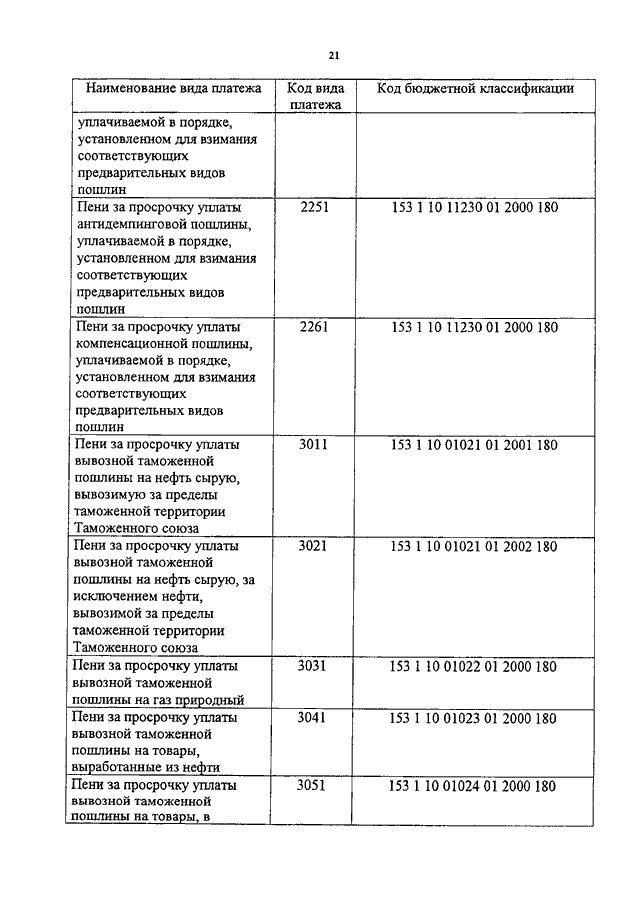 21

| Наименование вида платежа | Код вида платежа | Код бюджетной классификации |
|---|---|---|
| уплачиваемой в порядке, установленном для взимания соответствующих предварительных видов пошлин | | |
| Пени за просрочку уплаты антидемпинговой пошлины, уплачиваемой в порядке, установленном для взимания соответствующих предварительных видов пошлин | 2251 | 153 1 10 11230 01 2000 180 |
| Пени за просрочку уплаты компенсационной пошлины, уплачиваемой в порядке, установленном для взимания соответствующих предварительных видов пошлин | 2261 | 153 1 10 11230 01 2000 180 |
| Пени за просрочку уплаты вывозной таможенной пошлины на нефть сырую, вывозимую за пределы таможенной территории Таможенного союза | 3011 | 153 1 10 01021 01 2001 180 |
| Пени за просрочку уплаты вывозной таможенной пошлины на нефть сырую, за исключением нефти, вывозимой за пределы таможенной территории Таможенного союза | 3021 | 153 1 10 01021 01 2002 180 |
| Пени за просрочку уплаты вывозной таможенной пошлины на газ природный | 3031 | 153 1 10 01022 01 2000 180 |
| Пени за просрочку уплаты вывозной таможенной пошлины на товары, выработанные из нефти | 3041 | 153 1 10 01023 01 2000 180 |
| Пени за просрочку уплаты вывозной таможенной пошлины на товары, в | 3051 | 153 1 10 01024 01 2000 180 |